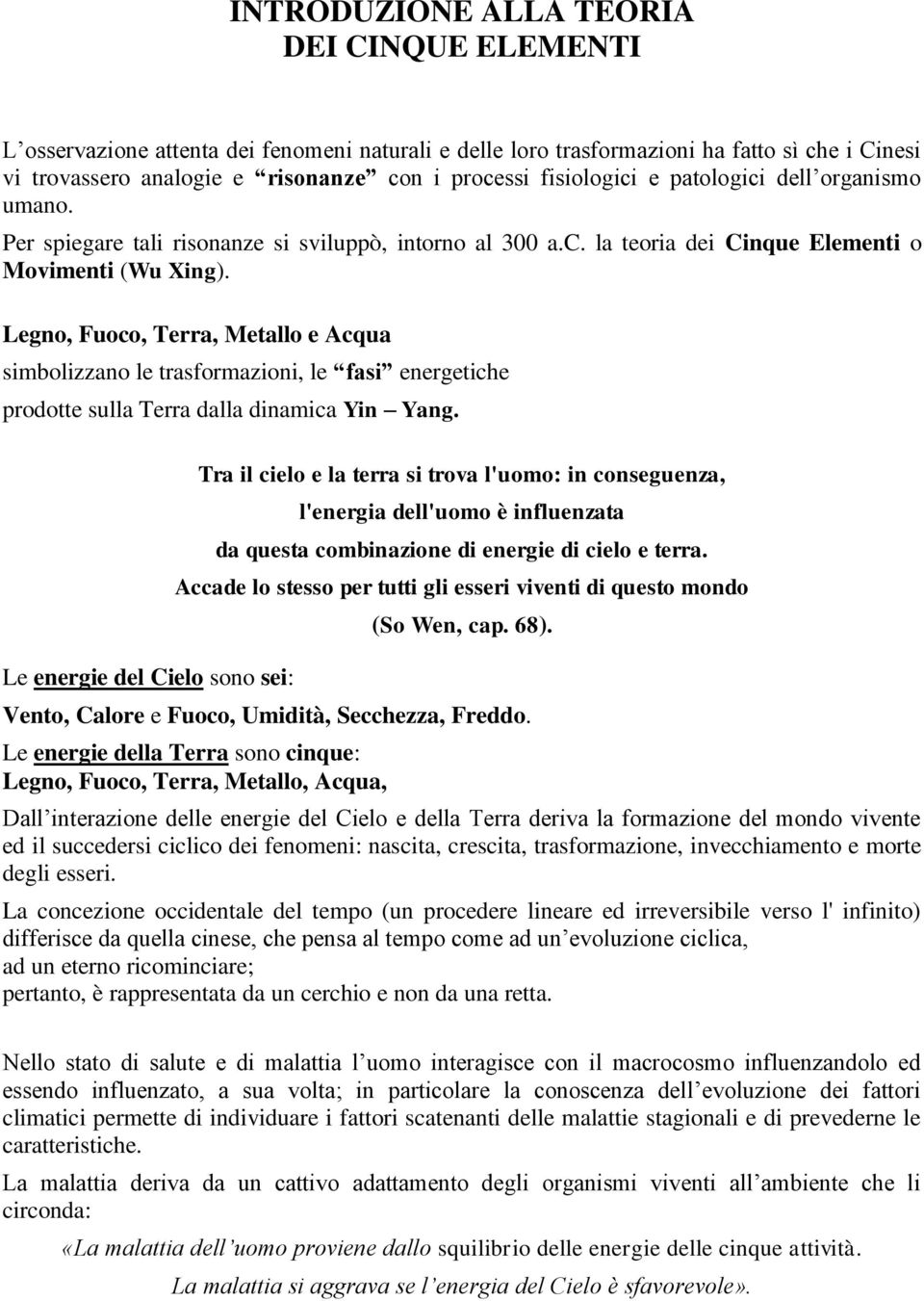 INTRODUZIONE ALLA TEORIA
DEI CINQUE ELEMENTI

L'osservazione attenta dei fenomeni naturali e delle loro trasformazioni ha fatto sì che i Cinesi vi trovassero analogie e "risonanze" con i processi fisiologici e patologici dell'organismo umano.

Per spiegare tali risonanze si sviluppò, intorno al 300 a.c. la teoria dei Cinque Elementi o Movimenti (Wu Xing).

Legno, Fuoco, Terra, Metallo e Acqua
simbolizzano le trasformazioni, le "fasi" energetiche
prodotte sulla Terra dalla dinamica Yin – Yang.

Tra il cielo e la terra si trova l'uomo: in conseguenza,
l'energia dell'uomo è influenzata
da questa combinazione di energie di cielo e terra.
Accade lo stesso per tutti gli esseri viventi di questo mondo
(So Wen, cap. 68).

Le energie del Cielo sono sei:
Vento, Calore e Fuoco, Umidità, Secchezza, Freddo.
Le energie della Terra sono cinque:
Legno, Fuoco, Terra, Metallo, Acqua,

Dall'interazione delle energie del Cielo e della Terra deriva la formazione del mondo vivente ed il succedersi ciclico dei fenomeni: nascita, crescita, trasformazione, invecchiamento e morte degli esseri.

La concezione occidentale del tempo (un procedere lineare ed irreversibile verso l' infinito) differisce da quella cinese, che pensa al tempo come ad un'evoluzione ciclica,
ad un eterno ricominciare;
pertanto, è rappresentata da un cerchio e non da una retta.

Nello stato di salute e di malattia l'uomo interagisce con il macrocosmo influenzandolo ed essendo influenzato, a sua volta; in particolare la conoscenza dell'evoluzione dei fattori climatici permette di individuare i fattori scatenanti delle malattie stagionali e di prevederne le caratteristiche.

La malattia deriva da un cattivo adattamento degli organismi viventi all'ambiente che li circonda:

«La malattia dell'uomo proviene dallo squilibrio delle energie delle cinque attività.
La malattia si aggrava se l'energia del Cielo è sfavorevole».